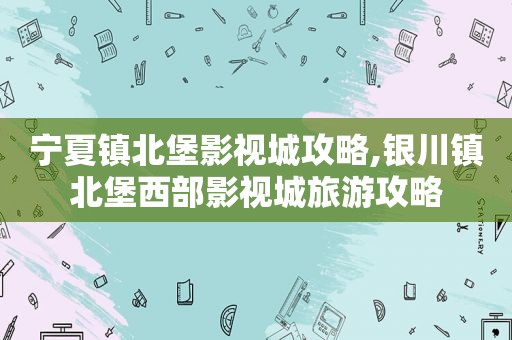 宁夏镇北堡影视城攻略,银川镇北堡西部影视城旅游攻略

STATIONERY